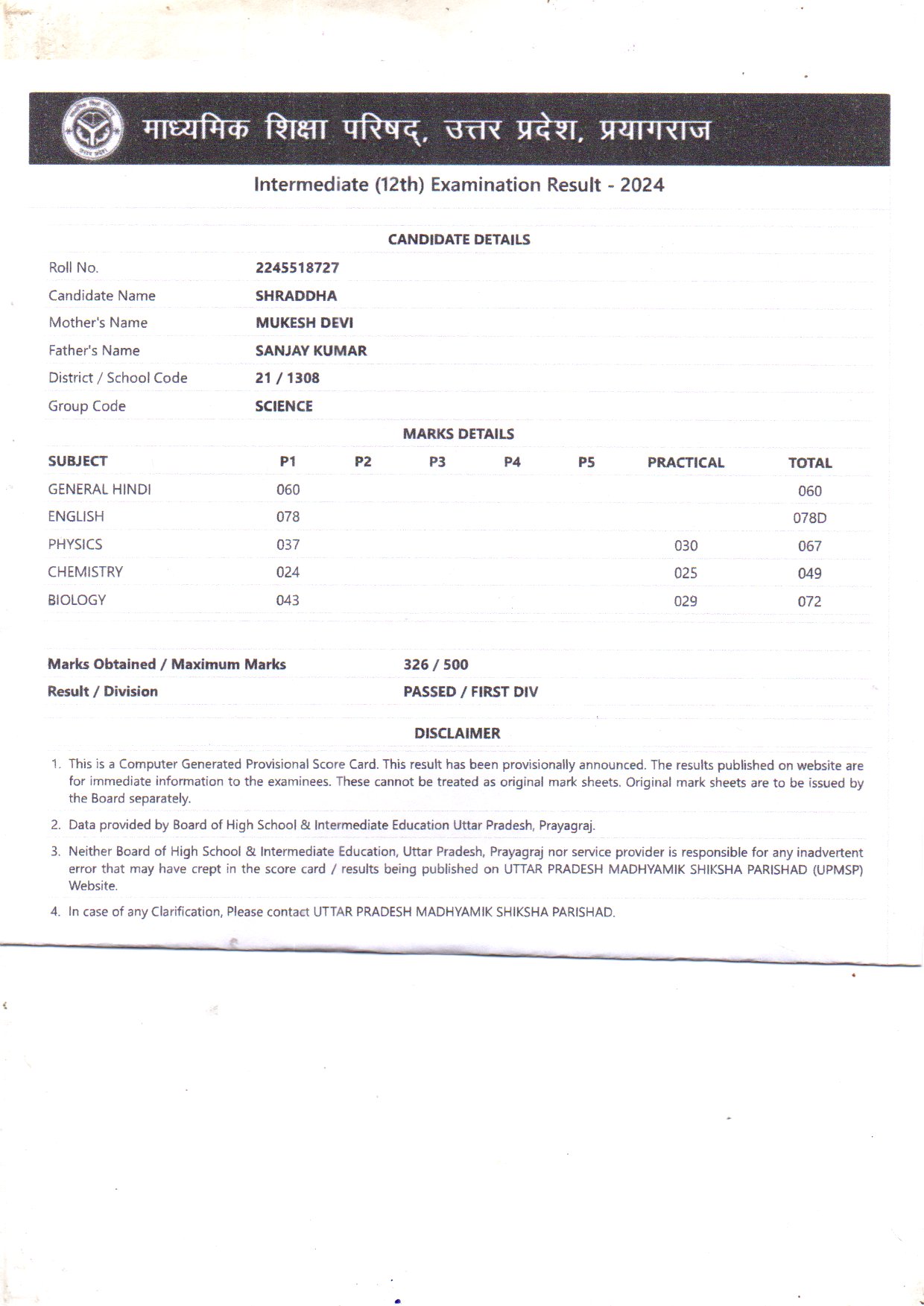 माध्यमिक शिक्षा परिषद्, उत्तर प्रदेश, प्रयागराज

Intermediate (12th) Examination Result - 2024

CANDIDATE DETAILS

| | |
|---|---|
| Roll No. | 2245518727 |
| Candidate Name | SHRADDHA |
| Mother's Name | MUKESH DEVI |
| Father's Name | SANJAY KUMAR |
| District / School Code | 21 / 1308 |
| Group Code | SCIENCE |

MARKS DETAILS

| SUBJECT | P1 | P2 | P3 | P4 | P5 | PRACTICAL | TOTAL |
|---|---|---|---|---|---|---|---|
| GENERAL HINDI | 060 | | | | | | 060 |
| ENGLISH | 078 | | | | | | 078D |
| PHYSICS | 037 | | | | | 030 | 067 |
| CHEMISTRY | 024 | | | | | 025 | 049 |
| BIOLOGY | 043 | | | | | 029 | 072 |

| | |
|---|---|
| Marks Obtained / Maximum Marks | 326 / 500 |
| Result / Division | PASSED / FIRST DIV |

DISCLAIMER

1. This is a Computer Generated Provisional Score Card. This result has been provisionally announced. The results published on website are for immediate information to the examinees. These cannot be treated as original mark sheets. Original mark sheets are to be issued by the Board separately.

2. Data provided by Board of High School & Intermediate Education Uttar Pradesh, Prayagraj.

3. Neither Board of High School & Intermediate Education, Uttar Pradesh, Prayagraj nor service provider is responsible for any inadvertent error that may have crept in the score card / results being published on UTTAR PRADESH MADHYAMIK SHIKSHA PARISHAD (UPMSP) Website.

4. In case of any Clarification, Please contact UTTAR PRADESH MADHYAMIK SHIKSHA PARISHAD.